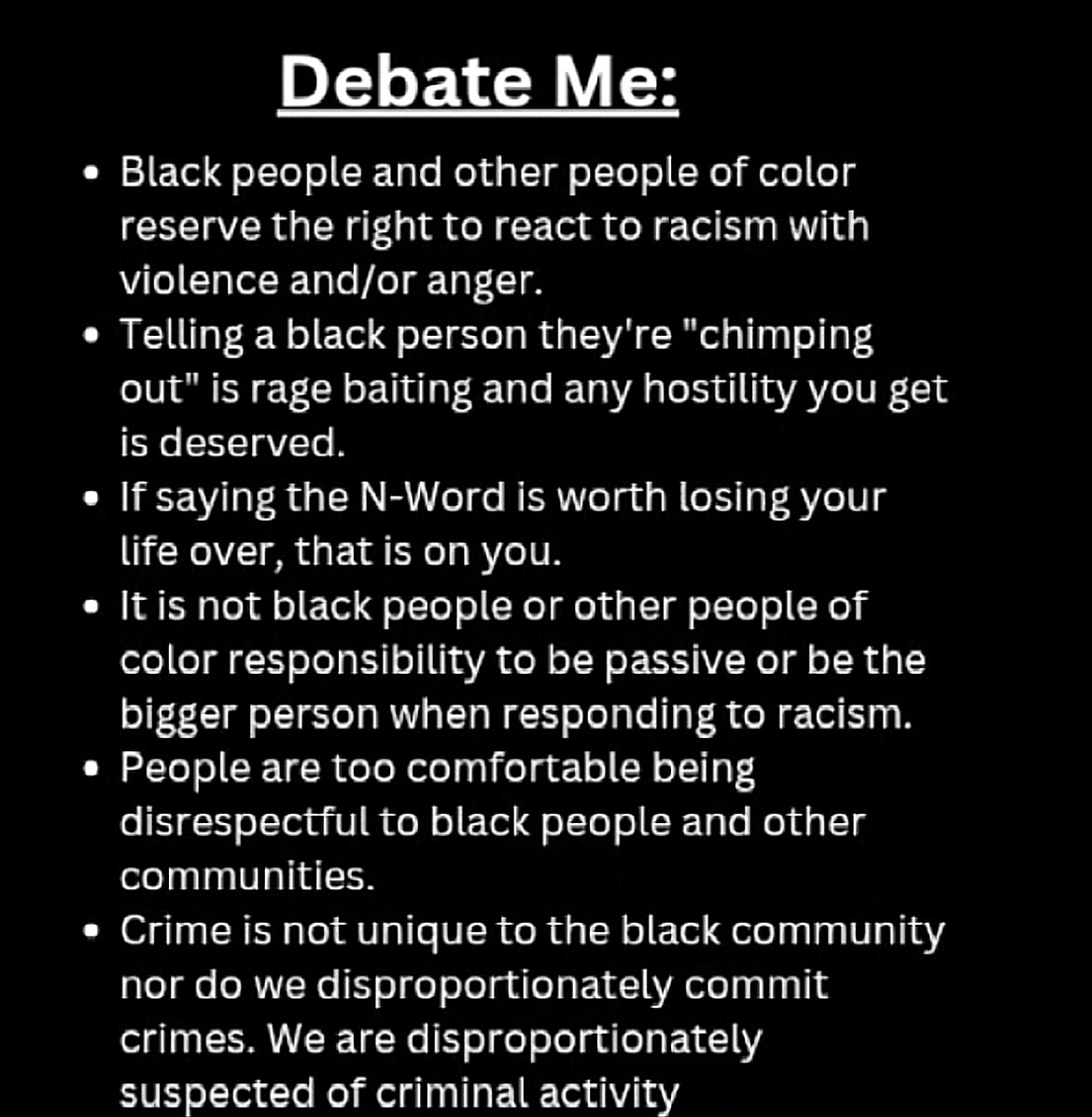 Debate Me:

• Black people and other people of color reserve the right to react to racism with violence and/or anger.
• Telling a black person they're "chimping out" is rage baiting and any hostility you get is deserved.
• If saying the N-Word is worth losing your life over, that is on you.
• It is not black people or other people of color responsibility to be passive or be the bigger person when responding to racism.
• People are too comfortable being disrespectful to black people and other communities.
• Crime is not unique to the black community nor do we disproportionately commit crimes. We are disproportionately suspected of criminal activity